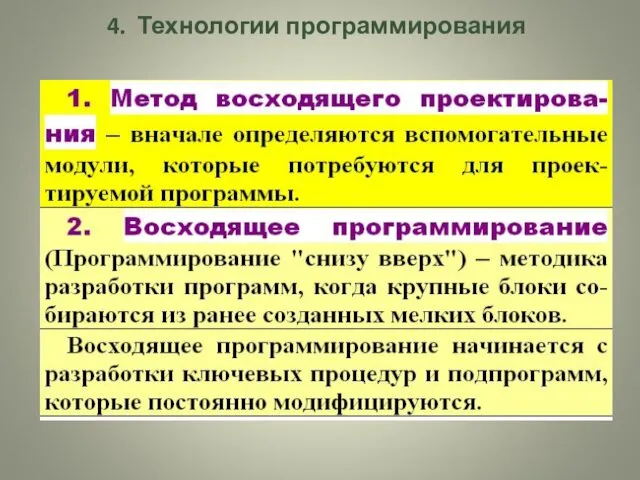 4. Технологии программирования

1. Метод восходящего проектирования – вначале определяются вспомогательные модули, которые потребуются для проектируемой программы.

2. Восходящее программирование (Программирование "снизу вверх") – методика разработки программ, когда крупные блоки собираются из ранее созданных мелких блоков.

Восходящее программирование начинается с разработки ключевых процедур и подпрограмм, которые постоянно модифицируются.